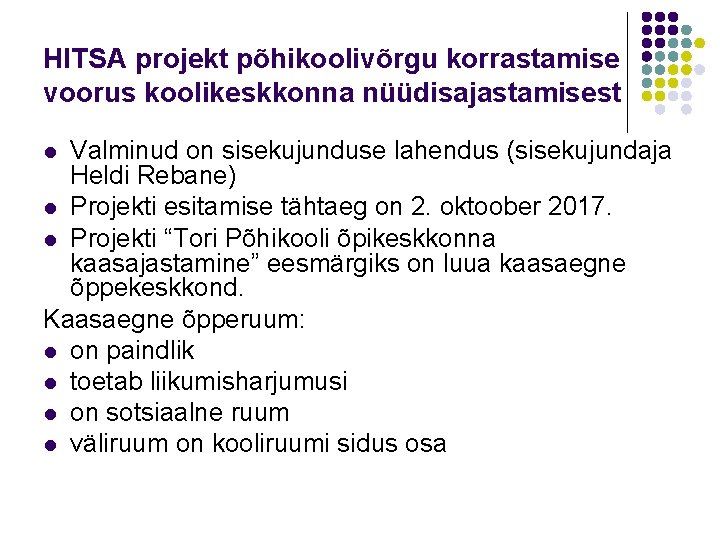 HITSA projekt põhikoolivõrgu korrastamise voorus koolikeskkonna nüüdisajastamisest

- Valminud on sisekujunduse lahendus (sisekujundaja Heldi Rebane)
- Projekti esitamise tähtaeg on 2. oktoober 2017.
- Projekti “Tori Põhikooli õpikeskkonna kaasajastamine” eesmärgiks on luua kaasaegne õppekeskkond.

Kaasaegne õpperuum:
- on paindlik
- toetab liikumisharjumusi
- on sotsiaalne ruum
- väliruum on kooliruumi sidus osa